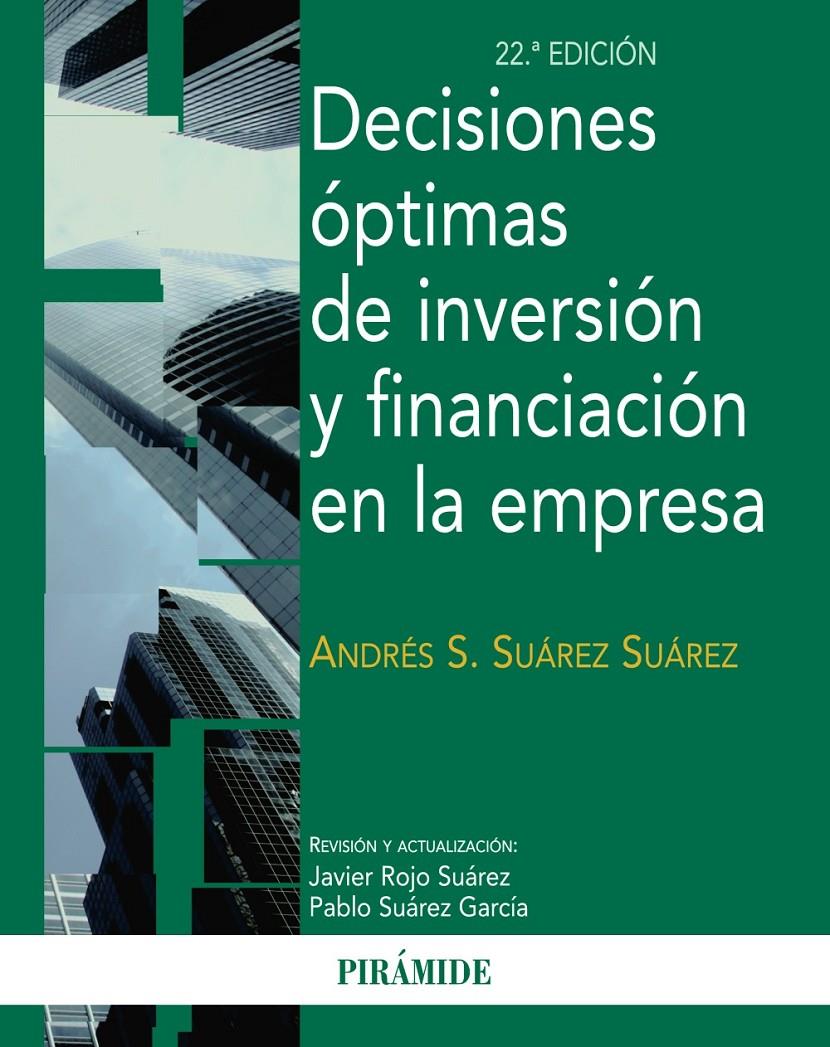 22.ª EDICIÓN

Decisiones óptimas de inversión y financiación en la empresa

ANDRÉS S. SUÁREZ SUÁREZ

REVISIÓN Y ACTUALIZACIÓN:
Javier Rojo Suárez
Pablo Suárez García

PIRÁMIDE